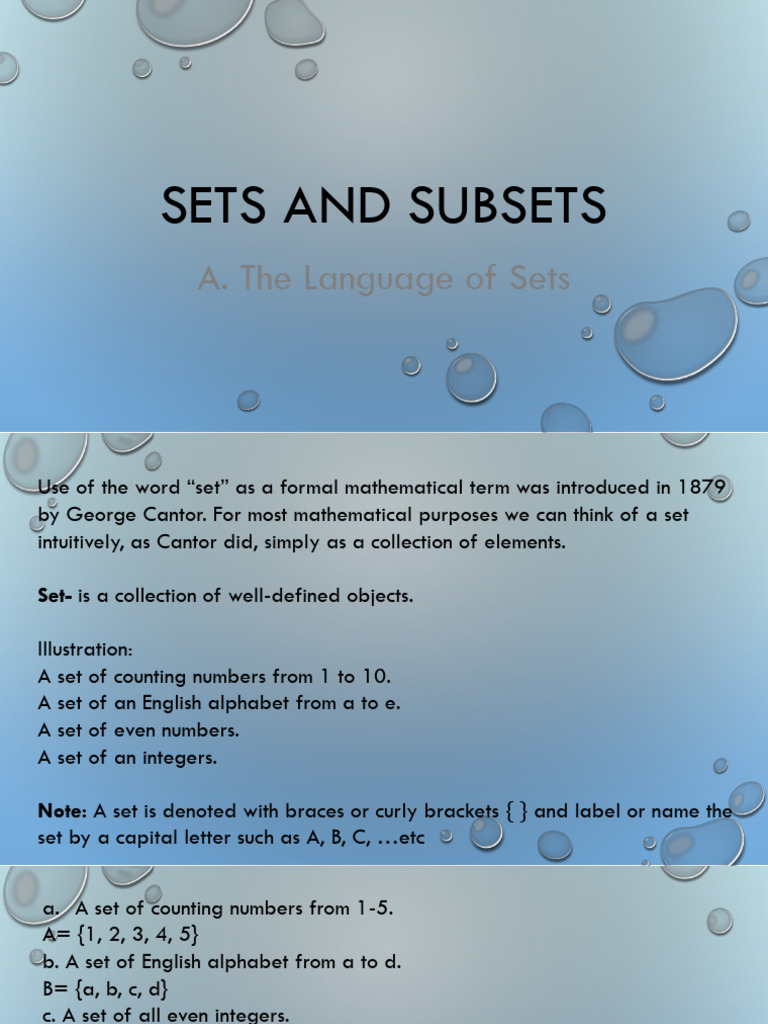 SETS AND SUBSETS

A. The Language of Sets

Use of the word “set” as a formal mathematical term was introduced in 1879 by George Cantor. For most mathematical purposes we can think of a set intuitively, as Cantor did, simply as a collection of elements.

Set- is a collection of well-defined objects.

Illustration:
A set of counting numbers from 1 to 10.
A set of an English alphabet from a to e.
A set of even numbers.
A set of an integers.

Note: A set is denoted with braces or curly brackets { } and label or name the set by a capital letter such as A, B, C, …etc

a. A set of counting numbers from 1-5.
A= {1, 2, 3, 4, 5}
b. A set of English alphabet from a to d.
B= {a, b, c, d}
c. A set of all even integers.